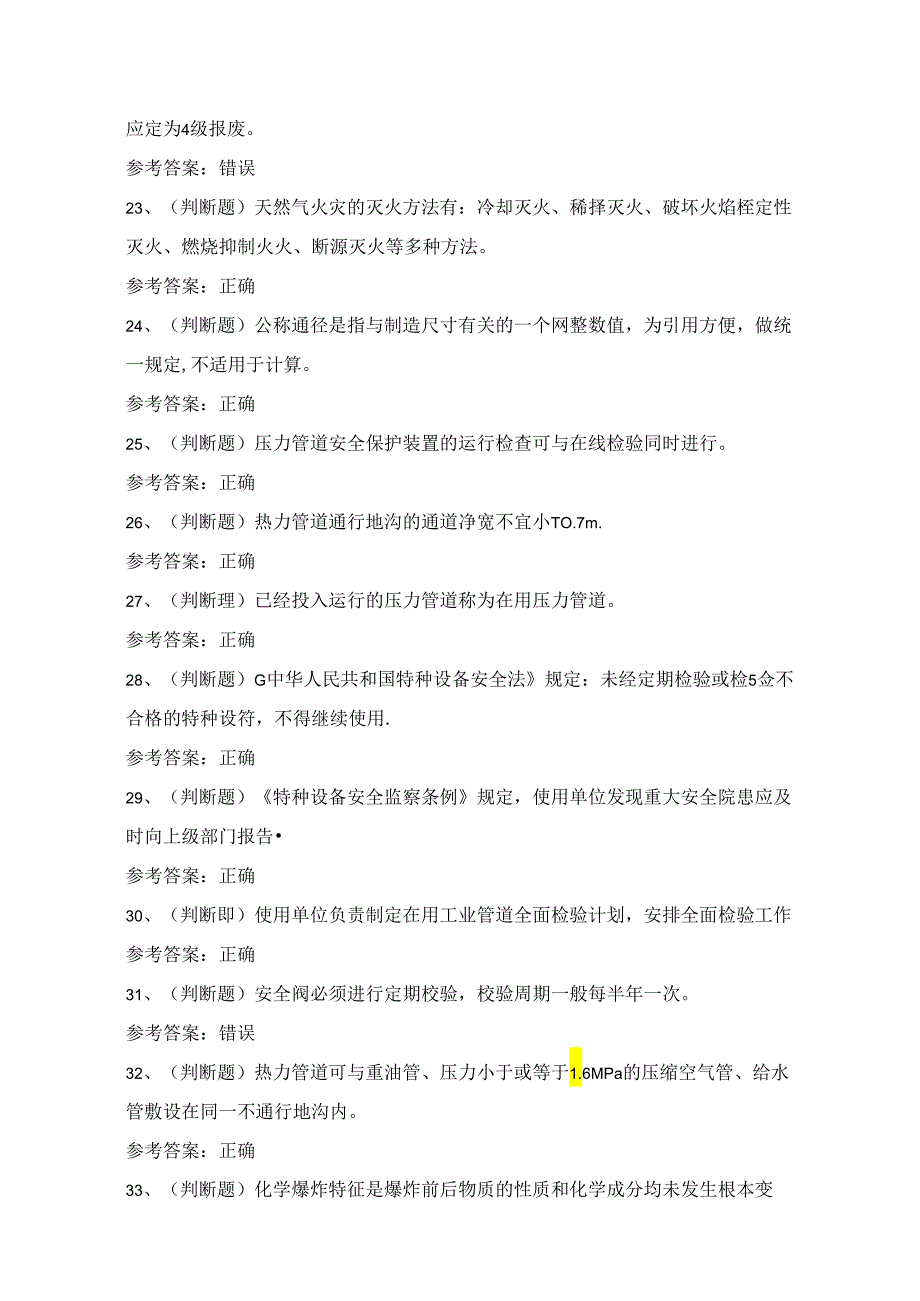 应定为4级报废。

参考答案：错误

23、（判断题）天然气火灾的灭火方法有：冷却灭火、稀择灭火、破坏火焰桎定性灭火、燃烧抑制火火、断源灭火等多种方法。

参考答案：正确

24、（判断题）公称通径是指与制造尺寸有关的一个网整数值，为引用方便，做统一规定,不适用于计算。

参考答案：正确

25、（判断题）压力管道安全保护装置的运行检查可与在线检验同时进行。

参考答案：正确

26、（判断题）热力管道通行地沟的通道净宽不宜小TO.7m.

参考答案：正确

27、（判断理）已经投入运行的压力管道称为在用压力管道。

参考答案：正确

28、（判断题）G中华人民共和国特种设备安全法》规定：未经定期检验或检5佥不合格的特种设符，不得继续使用.

参考答案：正确

29、（判断题）《特种设备安全监察条例》规定，使用单位发现重大安全院患应及时向上级部门报告•

参考答案：正确

30、（判断即）使用单位负责制定在用工业管道全面检验计划，安排全面检验工作

参考答案：正确

31、（判断题）安全阀必须进行定期校验，校验周期一般每半年一次。

参考答案：错误

32、（判断题）热力管道可与重油管、压力小于或等于1.6MPa的压缩空气管、给水管敷设在同一不通行地沟内。

参考答案：正确

33、（判断题）化学爆炸特征是爆炸前后物质的性质和化学成分均未发生根本变